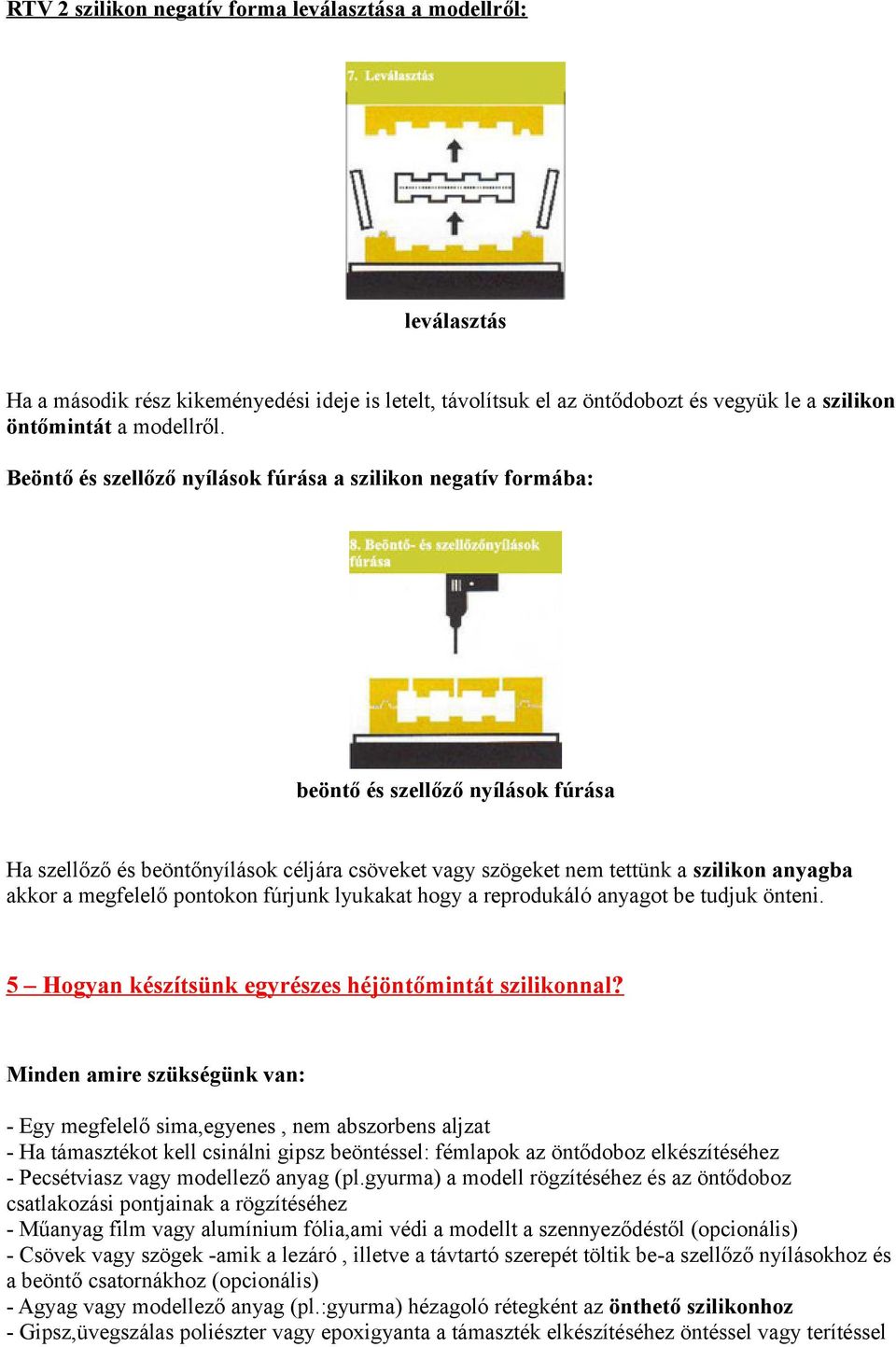 RTV 2 szilikon negatív forma leválasztása a modellről:

7. Leválasztás

leválasztás

Ha a második rész kikeményedési ideje is letelt, távolítsuk el az öntődobozt és vegyük le a szilikon öntőmintát a modellről.

Beöntő és szellőző nyílások fúrása a szilikon negatív formába:

8. Beöntő- és szellőzőnyílások fúrása

beöntő és szellőző nyílások fúrása

Ha szellőző és beöntőnyílások céljára csöveket vagy szögeket nem tettünk a szilikon anyagba akkor a megfelelő pontokon fúrjunk lyukakat hogy a reprodukáló anyagot be tudjuk önteni.

5 – Hogyan készítsünk egyrészes héjöntőmintát szilikonnal?

Minden amire szükségünk van:

- Egy megfelelő sima,egyenes , nem abszorbens aljzat
- Ha támasztékot kell csinálni gipsz beöntéssel: fémlapok az öntődoboz elkészítéséhez
- Pecsétviasz vagy modellező anyag (pl.gyurma) a modell rögzítéséhez és az öntődoboz csatlakozási pontjainak a rögzítéséhez
- Műanyag film vagy alumínium fólia,ami védi a modellt a szennyeződéstől (opcionális)
- Csövek vagy szögek -amik a lezáró , illetve a távtartó szerepét töltik be-a szellőző nyílásokhoz és a beöntő csatornákhoz (opcionális)
- Agyag vagy modellező anyag (pl.:gyurma) hézagoló rétegként az önthető szilikonhoz
- Gipsz,üvegszálas poliészter vagy epoxigyanta a támaszték elkészítéséhez öntéssel vagy terítéssel